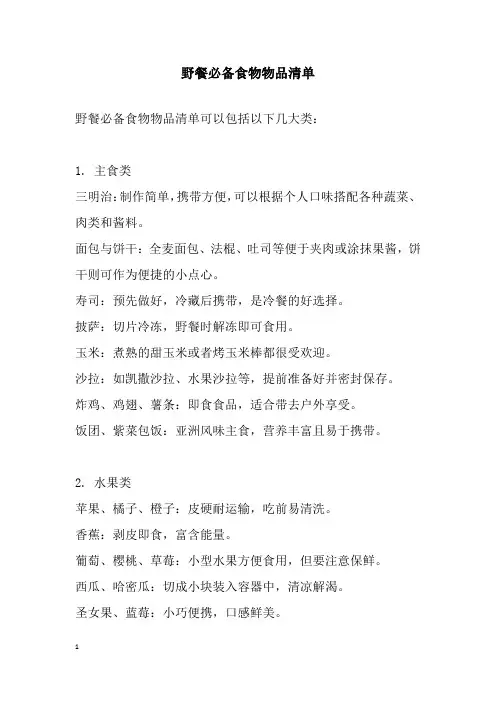 野餐必备食物物品清单

野餐必备食物物品清单可以包括以下几大类：

1. 主食类
三明治：制作简单，携带方便，可以根据个人口味搭配各种蔬菜、肉类和酱料。
面包与饼干：全麦面包、法棍、吐司等便于夹肉或涂抹果酱，饼干则可作为便捷的小点心。
寿司：预先做好，冷藏后携带，是冷餐的好选择。
披萨：切片冷冻，野餐时解冻即可食用。
玉米：煮熟的甜玉米或者烤玉米棒都很受欢迎。
沙拉：如凯撒沙拉、水果沙拉等，提前准备好并密封保存。
炸鸡、鸡翅、薯条：即食食品，适合带去户外享受。
饭团、紫菜包饭：亚洲风味主食，营养丰富且易于携带。

2. 水果类
苹果、橘子、橙子：皮硬耐运输，吃前易清洗。
香蕉：剥皮即食，富含能量。
葡萄、樱桃、草莓：小型水果方便食用，但要注意保鲜。
西瓜、哈密瓜：切成小块装入容器中，清凉解渴。
圣女果、蓝莓：小巧便携，口感鲜美。

1